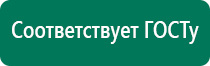 Соответствует ГОСТу